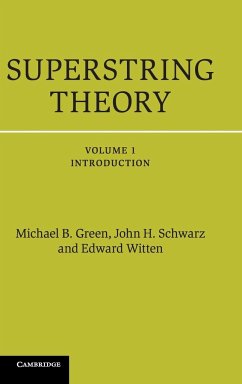 SUPERSTRING THEORY

VOLUME 1
INTRODUCTION

Michael B. Green, John H. Schwarz and Edward Witten

CAMBRIDGE